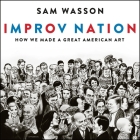 SAM WASSON

IMPROV NATION

HOW WE MADE A GREAT AMERICAN ART